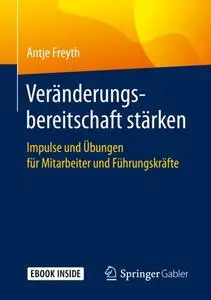 Antje Freyth

Veränderungsbereitschaft stärken

Impulse und Übungen für Mitarbeiter und Führungskräfte

EBOOK INSIDE

Springer Gabler